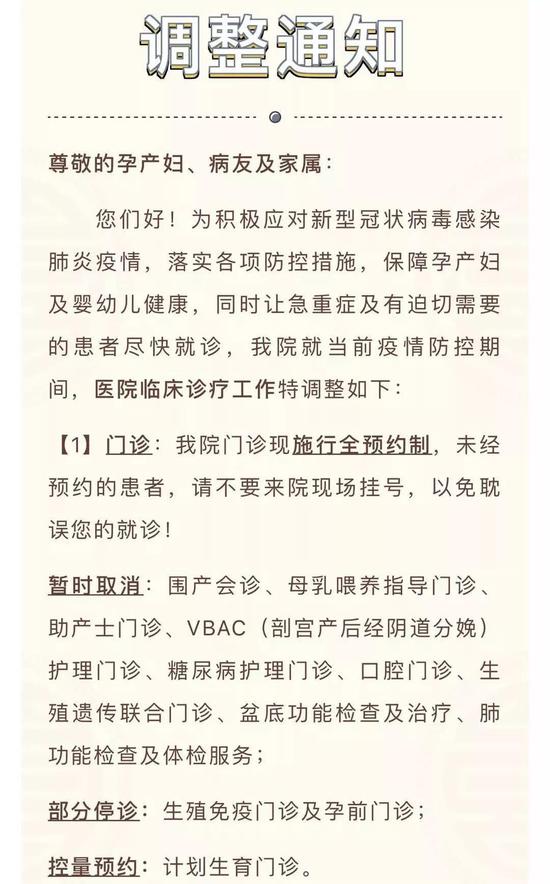 调整通知

尊敬的孕产妇、病友及家属：

您们好！为积极应对新型冠状病毒感染肺炎疫情，落实各项防控措施，保障孕产妇及婴幼儿健康，同时让急重症及有迫切需要的患者尽快就诊，我院就当前疫情防控期间，医院临床诊疗工作特调整如下：

【1】门诊：我院门诊现施行全预约制，未经预约的患者，请不要来院现场挂号，以免耽误您的就诊！

暂时取消：围产会诊、母乳喂养指导门诊、助产士门诊、VBAC（剖宫产后经阴道分娩）护理门诊、糖尿病护理门诊、口腔门诊、生殖遗传联合门诊、盆底功能检查及治疗、肺功能检查及体检服务；

部分停诊：生殖免疫门诊及孕前门诊；

控量预约：计划生育门诊。